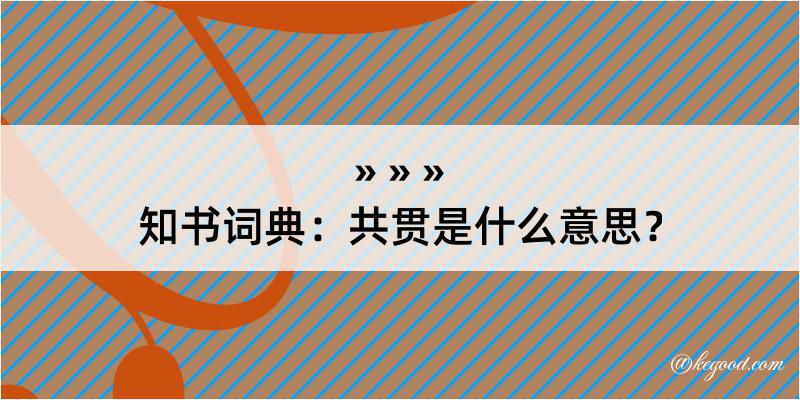 » » »
知书词典：共贯是什么意思？

@kegood.com